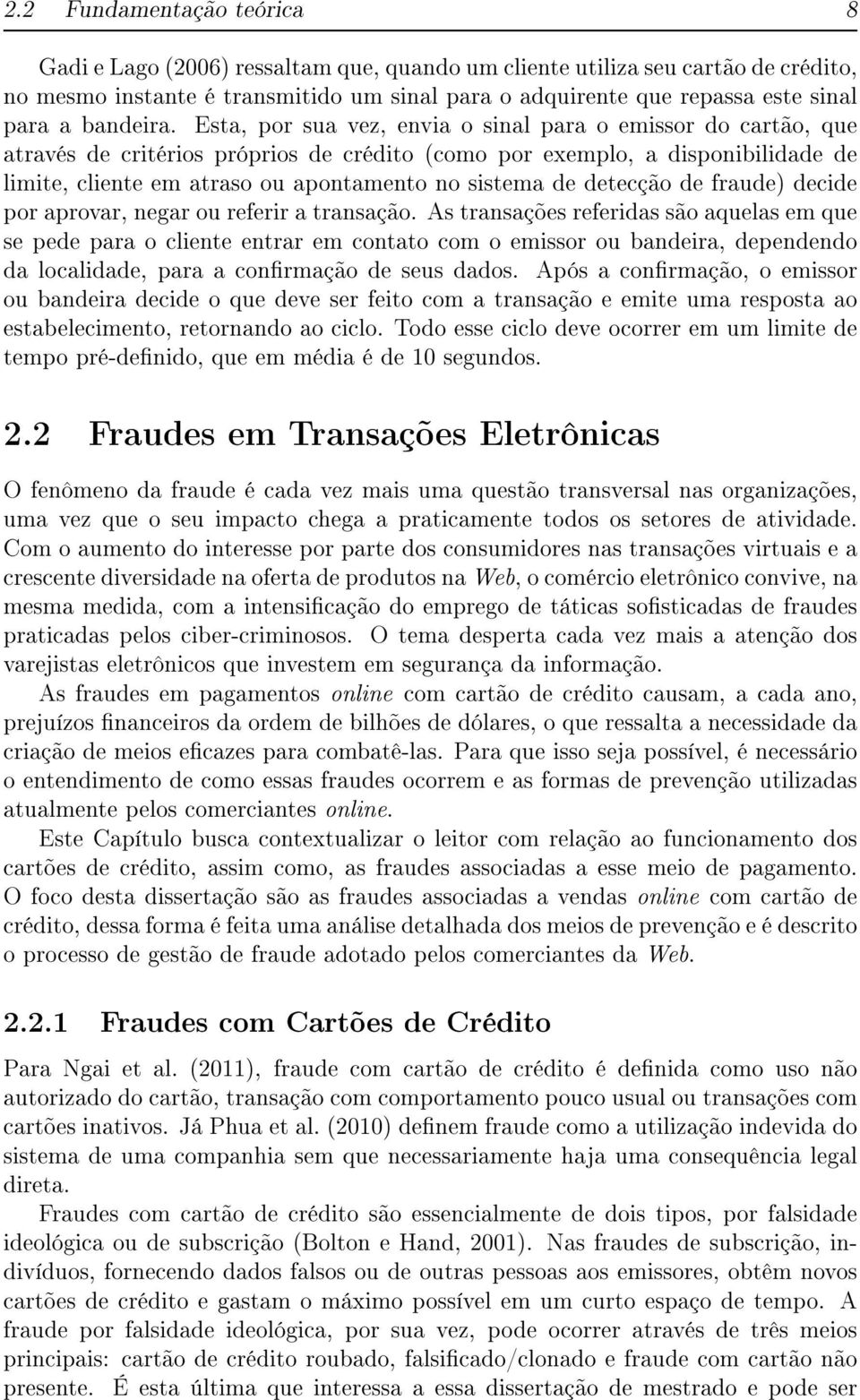 2.2 Fundamentação teórica 8

Gadi e Lago (2006) ressaltam que, quando um cliente utiliza seu cartão de crédito, no mesmo instante é transmitido um sinal para o adquirente que repassa este sinal para a bandeira. Esta, por sua vez, envia o sinal para o emissor do cartão, que através de critérios próprios de crédito (como por exemplo, a disponibilidade de limite, cliente em atraso ou apontamento no sistema de detecção de fraude) decide por aprovar, negar ou referir a transação. As transações referidas são aquelas em que se pede para o cliente entrar em contato com o emissor ou bandeira, dependendo da localidade, para a confirmação de seus dados. Após a confirmação, o emissor ou bandeira decide o que deve ser feito com a transação e emite uma resposta ao estabelecimento, retornando ao ciclo. Todo esse ciclo deve ocorrer em um limite de tempo pré-definido, que em média é de 10 segundos.

2.2 Fraudes em Transações Eletrônicas

O fenômeno da fraude é cada vez mais uma questão transversal nas organizações, uma vez que o seu impacto chega a praticamente todos os setores de atividade. Com o aumento do interesse por parte dos consumidores nas transações virtuais e a crescente diversidade na oferta de produtos na Web, o comércio eletrônico convive, na mesma medida, com a intensificação do emprego de táticas sofisticadas de fraudes praticadas pelos ciber-criminosos. O tema desperta cada vez mais a atenção dos varejistas eletrônicos que investem em segurança da informação.

As fraudes em pagamentos online com cartão de crédito causam, a cada ano, prejuízos financeiros da ordem de bilhões de dólares, o que ressalta a necessidade da criação de meios eficazes para combatê-las. Para que isso seja possível, é necessário o entendimento de como essas fraudes ocorrem e as formas de prevenção utilizadas atualmente pelos comerciantes online.

Este Capítulo busca contextualizar o leitor com relação ao funcionamento dos cartões de crédito, assim como, as fraudes associadas a esse meio de pagamento. O foco desta dissertação são as fraudes associadas a vendas online com cartão de crédito, dessa forma é feita uma análise detalhada dos meios de prevenção e é descrito o processo de gestão de fraude adotado pelos comerciantes da Web.

2.2.1 Fraudes com Cartões de Crédito

Para Ngai et al. (2011), fraude com cartão de crédito é definida como uso não autorizado do cartão, transação com comportamento pouco usual ou transações com cartões inativos. Já Phua et al. (2010) definem fraude como a utilização indevida do sistema de uma companhia sem que necessariamente haja uma consequência legal direta.

Fraudes com cartão de crédito são essencialmente de dois tipos, por falsidade ideológica ou de subscrição (Bolton e Hand, 2001). Nas fraudes de subscrição, indivíduos, fornecendo dados falsos ou de outras pessoas aos emissores, obtêm novos cartões de crédito e gastam o máximo possível em um curto espaço de tempo. A fraude por falsidade ideológica, por sua vez, pode ocorrer através de três meios principais: cartão de crédito roubado, falsificado/clonado e fraude com cartão não presente. É esta última que interessa a essa dissertação de mestrado e pode ser